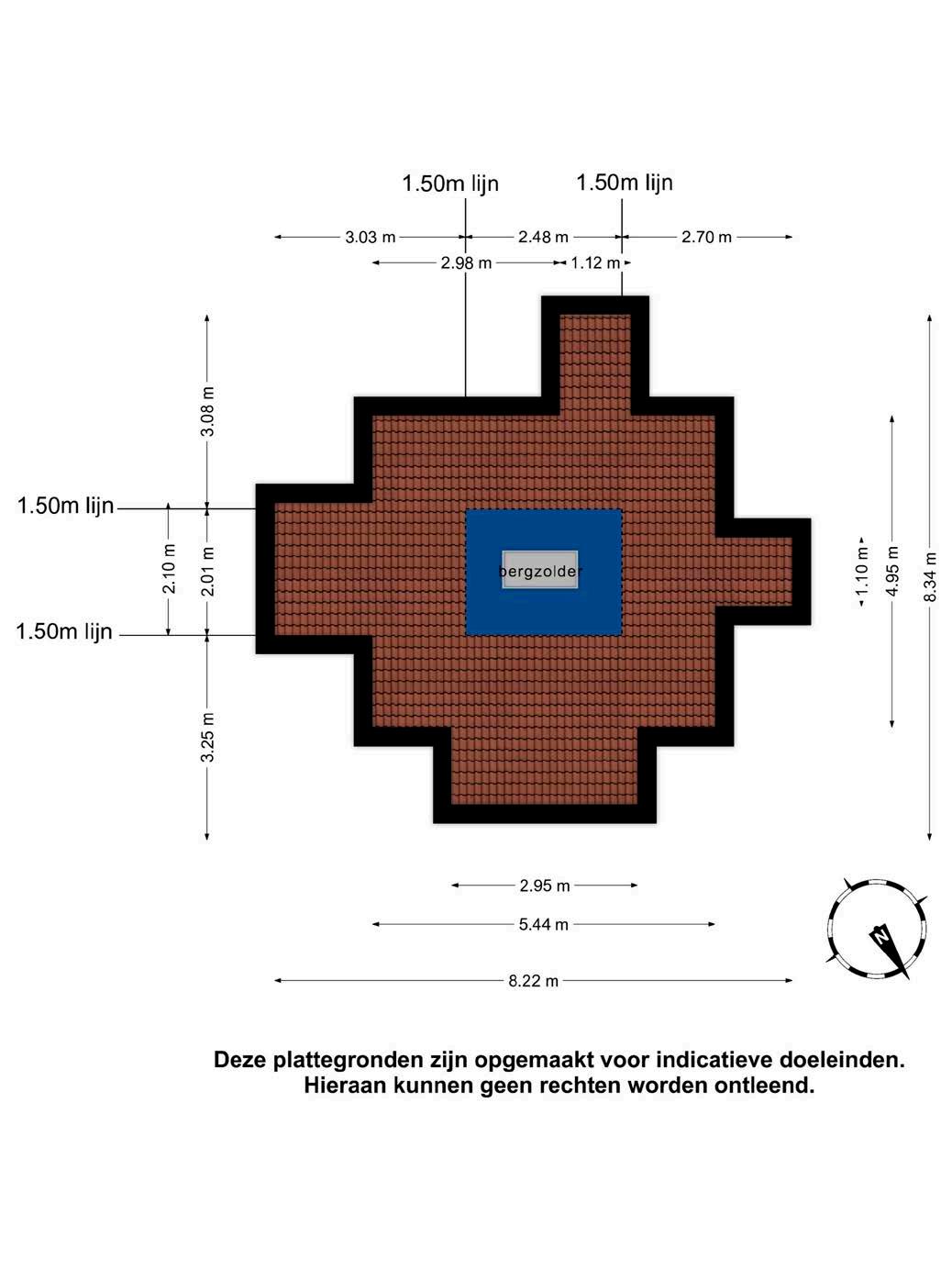 1.50m lijn
1.50m lijn
3.03 m
2.48 m
2.70 m
2.98 m
1.12 m
3.08 m
1.50m lijn
2.10 m
2.01 m
1.50m lijn
3.25 m
bergzolder
1.10 m
4.95 m
8.34 m
2.95 m
5.44 m
8.22 m
N

Deze plattegronden zijn opgemaakt voor indicatieve doeleinden. Hieraan kunnen geen rechten worden ontleend.